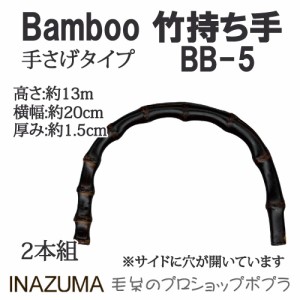 Bamboo 竹持ち手
手さげタイプ
BB-5

高さ:約13m
横幅:約20cm
厚み:約1.5cm

2本組

※サイドに穴が開いています

INAZUMA 毛糸のプロショップポプラ